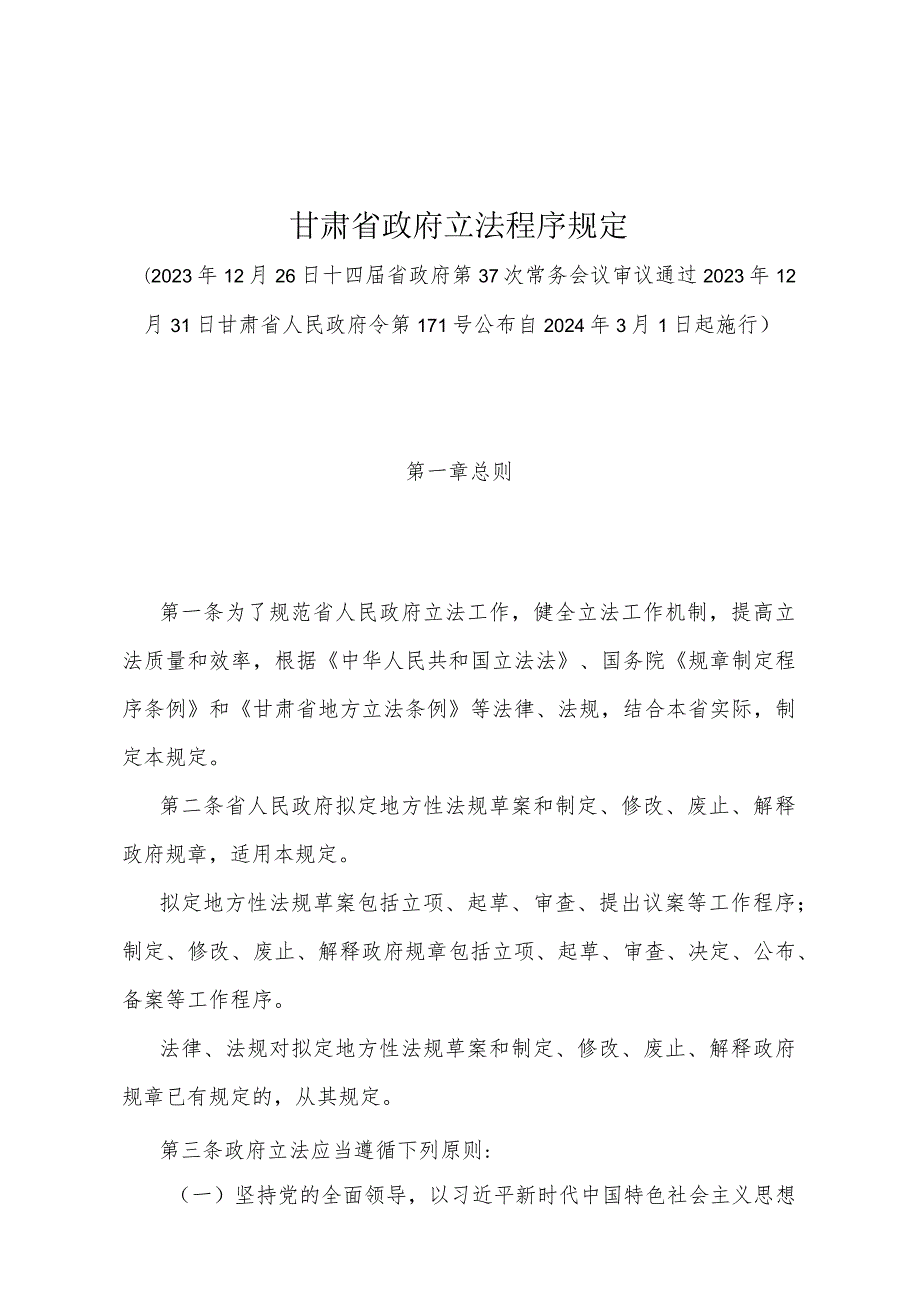 甘肃省政府立法程序规定

（2023年12月26日十四届省政府第37次常务会议审议通过2023年12月31日甘肃省人民政府令第171号公布自2024年3月1日起施行）

第一章总则

第一条为了规范省人民政府立法工作，健全立法工作机制，提高立法质量和效率，根据《中华人民共和国立法法》、国务院《规章制定程序条例》和《甘肃省地方立法条例》等法律、法规，结合本省实际，制定本规定。

第二条省人民政府拟定地方性法规草案和制定、修改、废止、解释政府规章，适用本规定。

拟定地方性法规草案包括立项、起草、审查、提出议案等工作程序；制定、修改、废止、解释政府规章包括立项、起草、审查、决定、公布、备案等工作程序。

法律、法规对拟定地方性法规草案和制定、修改、废止、解释政府规章已有规定的，从其规定。

第三条政府立法应当遵循下列原则：

（一）坚持党的全面领导，以习近平新时代中国特色社会主义思想